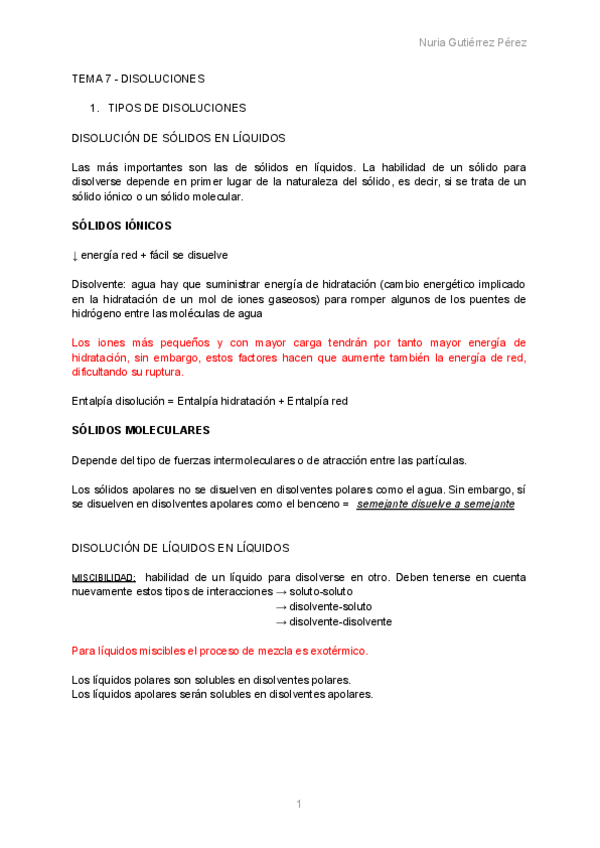 Nuria Gutiérrez Pérez

TEMA 7 - DISOLUCIONES

1. TIPOS DE DISOLUCIONES

DISOLUCIÓN DE SÓLIDOS EN LÍQUIDOS

Las más importantes son las de sólidos en líquidos. La habilidad de un sólido para disolverse depende en primer lugar de la naturaleza del sólido, es decir, si se trata de un sólido iónico o un sólido molecular.

SÓLIDOS IÓNICOS

↓ energía red + fácil se disuelve

Disolvente: agua hay que suministrar energía de hidratación (cambio energético implicado en la hidratación de un mol de iones gaseosos) para romper algunos de los puentes de hidrógeno entre las moléculas de agua

Los iones más pequeños y con mayor carga tendrán por tanto mayor energía de hidratación, sin embargo, estos factores hacen que aumente también la energía de red, dificultando su ruptura.

Entalpía disolución = Entalpía hidratación + Entalpía red

SÓLIDOS MOLECULARES

Depende del tipo de fuerzas intermoleculares o de atracción entre las partículas.

Los sólidos apolares no se disuelven en disolventes polares como el agua. Sin embargo, sí se disuelven en disolventes apolares como el benceno = semejante disuelve a semejante

DISOLUCIÓN DE LÍQUIDOS EN LÍQUIDOS

MISCIBILIDAD: habilidad de un líquido para disolverse en otro. Deben tenerse en cuenta nuevamente estos tipos de interacciones → soluto-soluto
→ disolvente-soluto
→ disolvente-disolvente

Para líquidos miscibles el proceso de mezcla es exotérmico.

Los líquidos polares son solubles en disolventes polares.
Los líquidos apolares serán solubles en disolventes apolares.

1